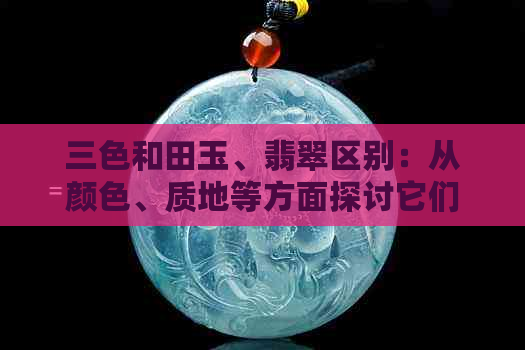 三色和田玉、翡翠区别：从颜色、质地等方面探讨它们